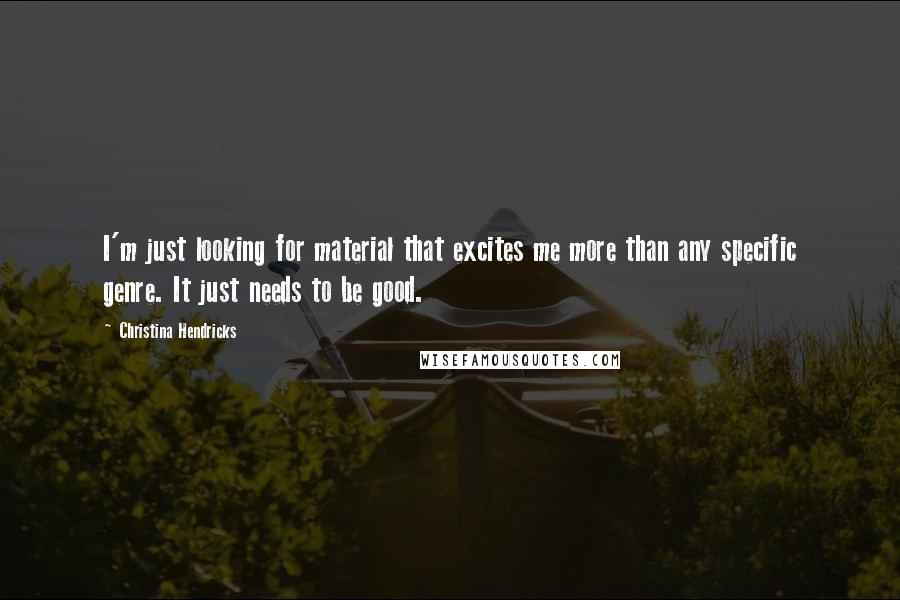 I'm just looking for material that excites me more than any specific genre. It just needs to be good.

~ Christina Hendricks

WISEFAMOUSQUOTES.COM